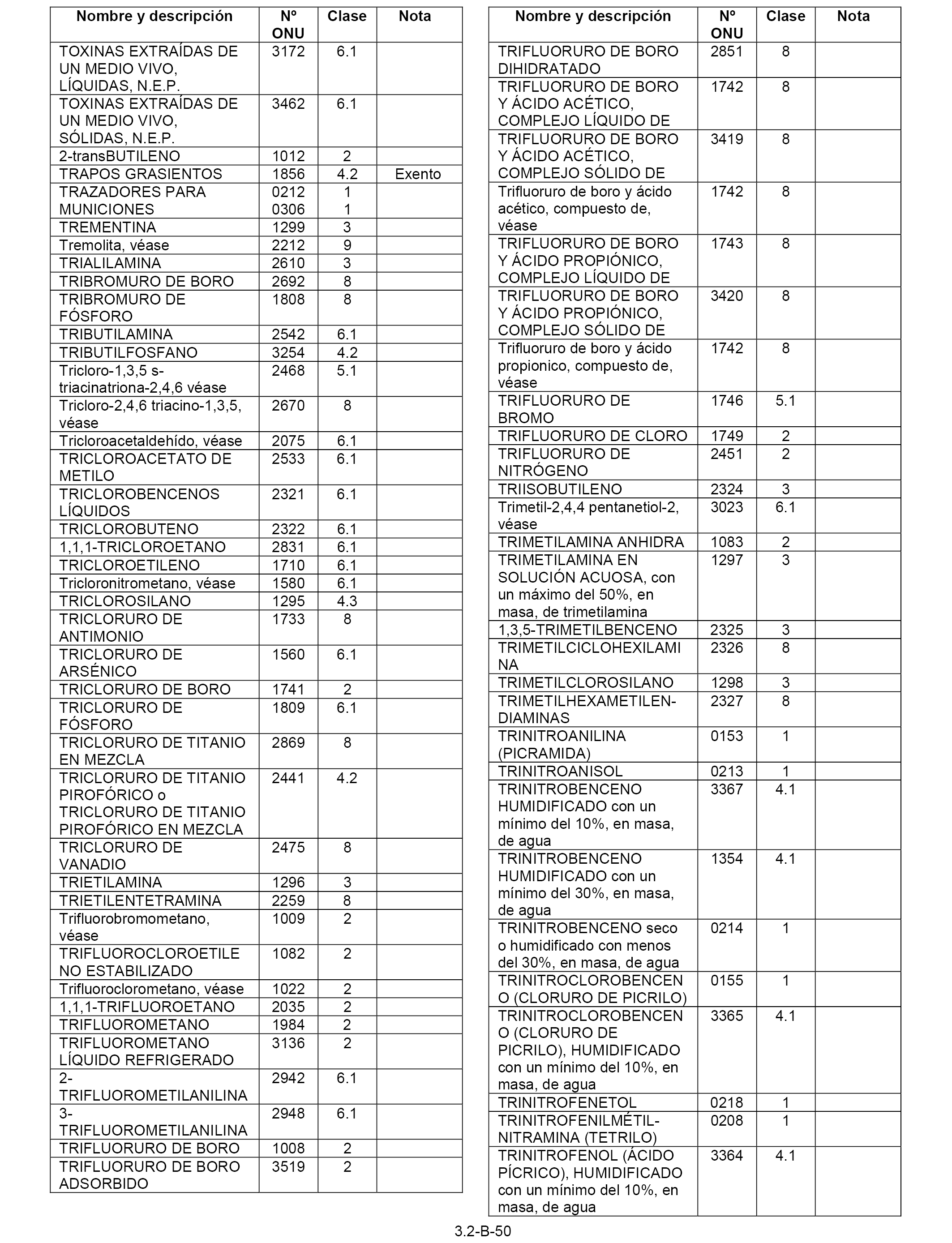 | Nombre y descripción | Nº ONU | Clase | Nota |
|---|---|---|---|
| TOXINAS EXTRAÍDAS DE UN MEDIO VIVO, LÍQUIDAS, N.E.P. | 3172 | 6.1 | |
| TOXINAS EXTRAÍDAS DE UN MEDIO VIVO, SÓLIDAS, N.E.P. | 3462 | 6.1 | |
| 2-transBUTILENO | 1012 | 2 | |
| TRAPOS GRASIENTOS | 1856 | 4.2 | Exento |
| TRAZADORES PARA MUNICIONES | 0212 0306 | 1 1 | |
| TREMENTINA | 1299 | 3 | |
| Tremolita, véase | 2212 | 9 | |
| TRIALILAMINA | 2610 | 3 | |
| TRIBROMURO DE BORO | 2692 | 8 | |
| TRIBROMURO DE FÓSFORO | 1808 | 8 | |
| TRIBUTILAMINA | 2542 | 6.1 | |
| TRIBUTILFOSFANO | 3254 | 4.2 | |
| Tricloro-1,3,5 s-triacinatriona-2,4,6 véase | 2468 | 5.1 | |
| Tricloro-2,4,6 triacino-1,3,5, véase | 2670 | 8 | |
| Tricloroacetaldehído, véase | 2075 | 6.1 | |
| TRICLOROACETATO DE METILO | 2533 | 6.1 | |
| TRICLOROBENCENOS LÍQUIDOS | 2321 | 6.1 | |
| TRICLOROBUTENO | 2322 | 6.1 | |
| 1,1,1-TRICLOROETANO | 2831 | 6.1 | |
| TRICLOROETILENO | 1710 | 6.1 | |
| Tricloronitrometano, véase | 1580 | 6.1 | |
| TRICLOROSILANO | 1295 | 4.3 | |
| TRICLORURO DE ANTIMONIO | 1733 | 8 | |
| TRICLORURO DE ARSÉNICO | 1560 | 6.1 | |
| TRICLORURO DE BORO | 1741 | 2 | |
| TRICLORURO DE FÓSFORO | 1809 | 6.1 | |
| TRICLORURO DE TITANIO EN MEZCLA | 2869 | 8 | |
| TRICLORURO DE TITANIO PIROFÓRICO o TRICLORURO DE TITANIO PIROFÓRICO EN MEZCLA | 2441 | 4.2 | |
| TRICLORURO DE VANADIO | 2475 | 8 | |
| TRIETILAMINA | 1296 | 3 | |
| TRIETILENTETRAMINA | 2259 | 8 | |
| Trifluorobromometano, véase | 1009 | 2 | |
| TRIFLUOROCLOROETILENO ESTABILIZADO | 1082 | 2 | |
| Trifluoroclorometano, véase | 1022 | 2 | |
| 1,1,1-TRIFLUOROETANO | 2035 | 2 | |
| TRIFLUOROMETANO | 1984 | 2 | |
| TRIFLUOROMETANO LÍQUIDO REFRIGERADO | 3136 | 2 | |
| 2-TRIFLUOROMETILANILINA | 2942 | 6.1 | |
| 3-TRIFLUOROMETILANILINA | 2948 | 6.1 | |
| TRIFLUORURO DE BORO | 1008 | 2 | |
| TRIFLUORURO DE BORO ADSORBIDO | 3519 | 2 | |

| Nombre y descripción | Nº ONU | Clase | Nota |
|---|---|---|---|
| TRIFLUORURO DE BORO DIHIDRATADO | 2851 | 8 | |
| TRIFLUORURO DE BORO Y ÁCIDO ACÉTICO, COMPLEJO LÍQUIDO DE | 1742 | 8 | |
| TRIFLUORURO DE BORO Y ÁCIDO ACÉTICO, COMPLEJO SÓLIDO DE | 3419 | 8 | |
| Trifluoruro de boro y ácido acético, compuesto de, véase | 1742 | 8 | |
| TRIFLUORURO DE BORO Y ÁCIDO PROPIÓNICO, COMPLEJO LÍQUIDO DE | 1743 | 8 | |
| TRIFLUORURO DE BORO Y ÁCIDO PROPIÓNICO, COMPLEJO SÓLIDO DE | 3420 | 8 | |
| Trifluoruro de boro y ácido propionico, compuesto de, véase | 1742 | 8 | |
| TRIFLUORURO DE BROMO | 1746 | 5.1 | |
| TRIFLUORURO DE CLORO | 1749 | 2 | |
| TRIFLUORURO DE NITRÓGENO | 2451 | 2 | |
| TRIISOBUTILENO | 2324 | 3 | |
| Trimetil-2,4,4 pentanetiol-2, véase | 3023 | 6.1 | |
| TRIMETILAMINA ANHIDRA | 1083 | 2 | |
| TRIMETILAMINA EN SOLUCIÓN ACUOSA, con un máximo del 50%, en masa, de trimetilamina | 1297 | 3 | |
| 1,3,5-TRIMETILBENCENO | 2325 | 3 | |
| TRIMETILCICLOHEXILAMINA | 2326 | 8 | |
| TRIMETILCLOROSILANO | 1298 | 3 | |
| TRIMETILHEXAMETILEN-DIAMINAS | 2327 | 8 | |
| TRINITROANILINA (PICRAMIDA) | 0153 | 1 | |
| TRINITROANISOL | 0213 | 1 | |
| TRINITROBENCENO HUMIDIFICADO con un mínimo del 10%, en masa, de agua | 3367 | 4.1 | |
| TRINITROBENCENO HUMIDIFICADO con un mínimo del 30%, en masa, de agua | 1354 | 4.1 | |
| TRINITROBENCENO seco o humidificado con menos del 30%, en masa, de agua | 0214 | 1 | |
| TRINITROCLOROBENCENO (CLORURO DE PICRILO) | 0155 | 1 | |
| TRINITROCLOROBENCENO (CLORURO DE PICRILO), HUMIDIFICADO con un mínimo del 10%, en masa, de agua | 3365 | 4.1 | |
| TRINITROFENETOL | 0218 | 1 | |
| TRINITROFENILMÉTIL-NITRAMINA (TETRILO) | 0208 | 1 | |
| TRINITROFENOL (ÁCIDO PÍCRICO), HUMIDIFICADO con un mínimo del 10%, en masa, de agua | 3364 | 4.1 | |

3.2-B-50